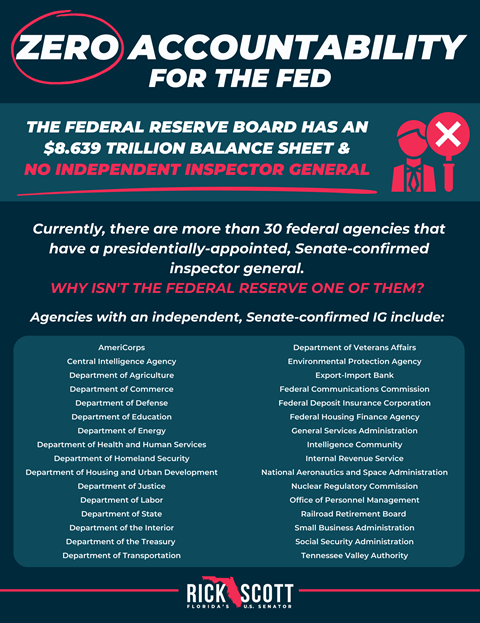 ZERO ACCOUNTABILITY FOR THE FED

THE FEDERAL RESERVE BOARD HAS AN $8.639 TRILLION BALANCE SHEET & NO INDEPENDENT INSPECTOR GENERAL

Currently, there are more than 30 federal agencies that have a presidentially-appointed, Senate-confirmed inspector general.
WHY ISN'T THE FEDERAL RESERVE ONE OF THEM?

Agencies with an independent, Senate-confirmed IG include:

AmeriCorps
Central Intelligence Agency
Department of Agriculture
Department of Commerce
Department of Defense
Department of Education
Department of Energy
Department of Health and Human Services
Department of Homeland Security
Department of Housing and Urban Development
Department of Justice
Department of Labor
Department of State
Department of the Interior
Department of the Treasury
Department of Transportation

Department of Veterans Affairs
Environmental Protection Agency
Export-Import Bank
Federal Communications Commission
Federal Deposit Insurance Corporation
Federal Housing Finance Agency
General Services Administration
Intelligence Community
Internal Revenue Service
National Aeronautics and Space Administration
Nuclear Regulatory Commission
Office of Personnel Management
Railroad Retirement Board
Small Business Administration
Social Security Administration
Tennessee Valley Authority

RICK SCOTT
FLORIDA'S U.S. SENATOR